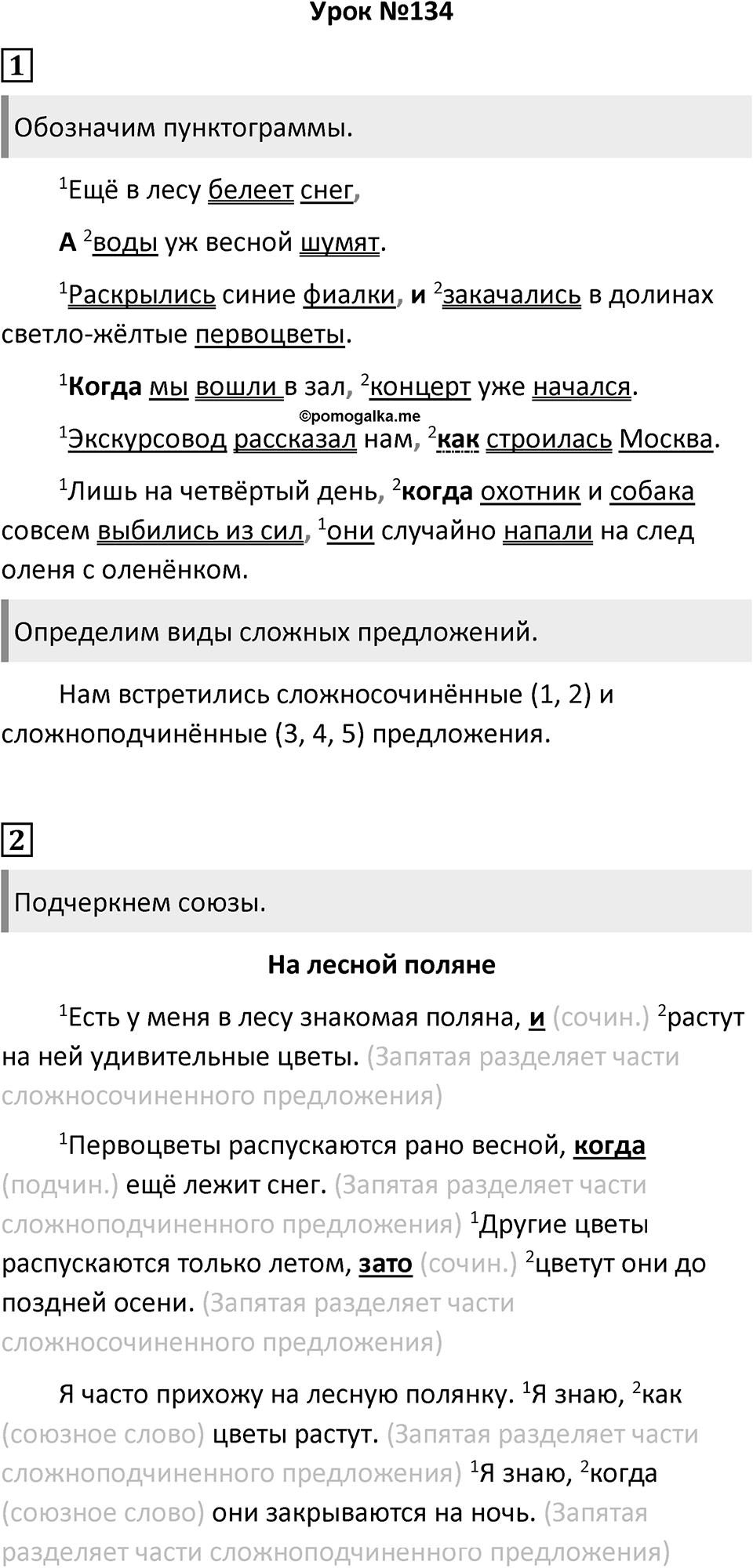 Урок №134

1

Обозначим пунктограммы.

$^1$Ещё в лесу белеет снег,

А $^2$воды уж весной шумят.

$^1$Раскрылись синие фиалки, и $^2$закачались в долинах светло-жёлтые первоцветы.

$^1$Когда мы вошли в зал, $^2$концерт уже начался.

©pomogalka.me

$^1$Экскурсовод рассказал нам, $^2$как строилась Москва.

$^1$Лишь на четвёртый день, $^2$когда охотник и собака совсем выбились из сил, $^1$они случайно напали на след оленя с оленёнком.

Определим виды сложных предложений.

Нам встретились сложносочинённые (1, 2) и сложноподчинённые (3, 4, 5) предложения.

2

Подчеркнем союзы.

На лесной поляне

$^1$Есть у меня в лесу знакомая поляна, и (сочин.) $^2$растут на ней удивительные цветы. (Запятая разделяет части сложносочиненного предложения)

$^1$Первоцветы распускаются рано весной, когда (подчин.) ещё лежит снег. (Запятая разделяет части сложноподчиненного предложения) $^1$Другие цветы распускаются только летом, зато (сочин.) $^2$цветут они до поздней осени. (Запятая разделяет части сложносочиненного предложения)

Я часто прихожу на лесную полянку. $^1$Я знаю, $^2$как (союзное слово) цветы растут. (Запятая разделяет части сложноподчиненного предложения) $^1$Я знаю, $^2$когда (союзное слово) они закрываются на ночь. (Запятая разделяет части сложноподчиненного предложения)